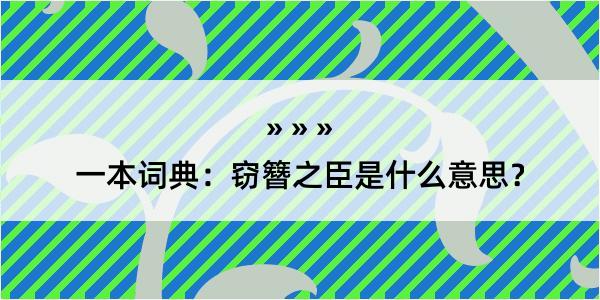 » » »

一本词典：窃簪之臣是什么意思？